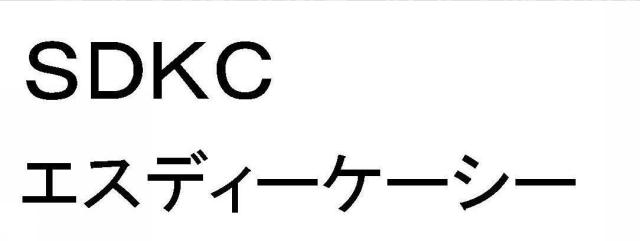 SDKC
エスディーケーシー